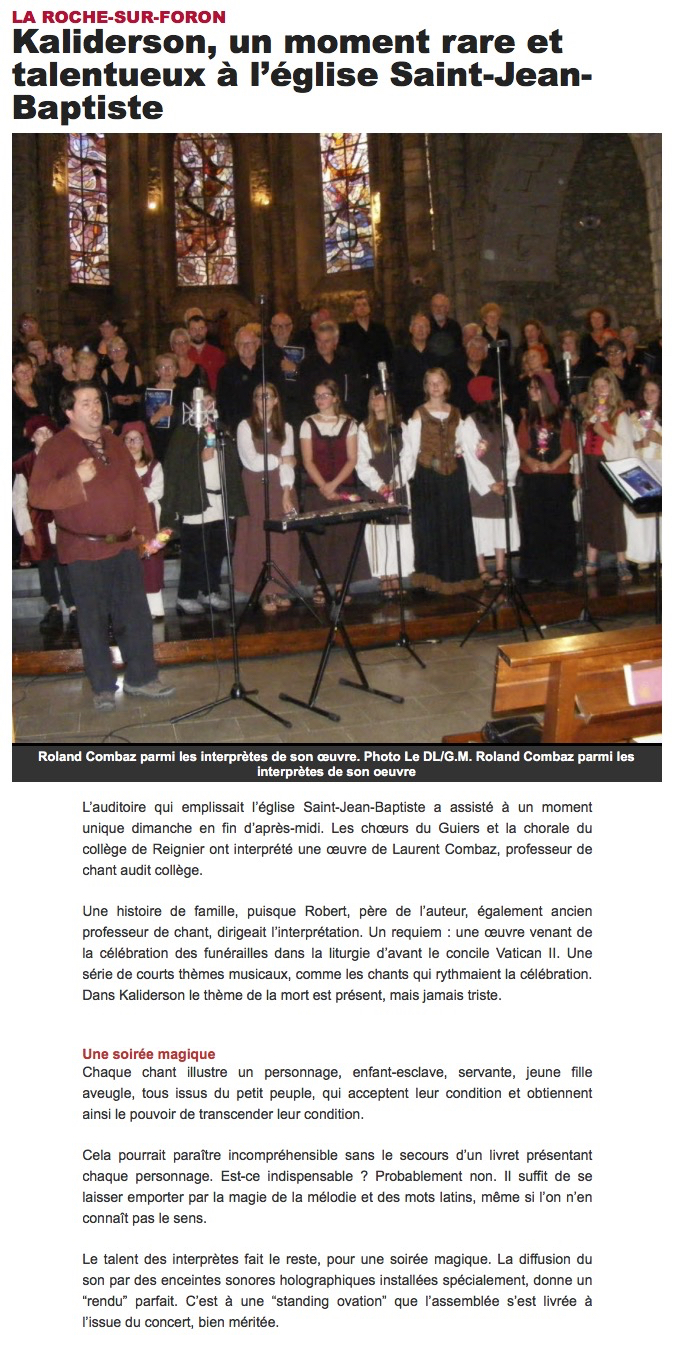 LA ROCHE-SUR-FORON

Kaliderson, un moment rare et talentueux à l'église Saint-Jean-Baptiste

Roland Combaz parmi les interprètes de son œuvre. Photo Le DL/G.M. Roland Combaz parmi les interprètes de son oeuvre

L'auditoire qui emplissait l'église Saint-Jean-Baptiste a assisté à un moment unique dimanche en fin d'après-midi. Les chœurs du Guiers et la chorale du collège de Reignier ont interprété une œuvre de Laurent Combaz, professeur de chant audit collège.

Une histoire de famille, puisque Robert, père de l'auteur, également ancien professeur de chant, dirigeait l'interprétation. Un requiem : une œuvre venant de la célébration des funérailles dans la liturgie d'avant le concile Vatican II. Une série de courts thèmes musicaux, comme les chants qui rythmaient la célébration. Dans Kaliderson le thème de la mort est présent, mais jamais triste.

Une soirée magique

Chaque chant illustre un personnage, enfant-esclave, servante, jeune fille aveugle, tous issus du petit peuple, qui acceptent leur condition et obtiennent ainsi le pouvoir de transcender leur condition.

Cela pourrait paraître incompréhensible sans le secours d'un livret présentant chaque personnage. Est-ce indispensable ? Probablement non. Il suffit de se laisser emporter par la magie de la mélodie et des mots latins, même si l'on n'en connaît pas le sens.

Le talent des interprètes fait le reste, pour une soirée magique. La diffusion du son par des enceintes sonores holographiques installées spécialement, donne un "rendu" parfait. C'est à une "standing ovation" que l'assemblée s'est livrée à l'issue du concert, bien méritée.